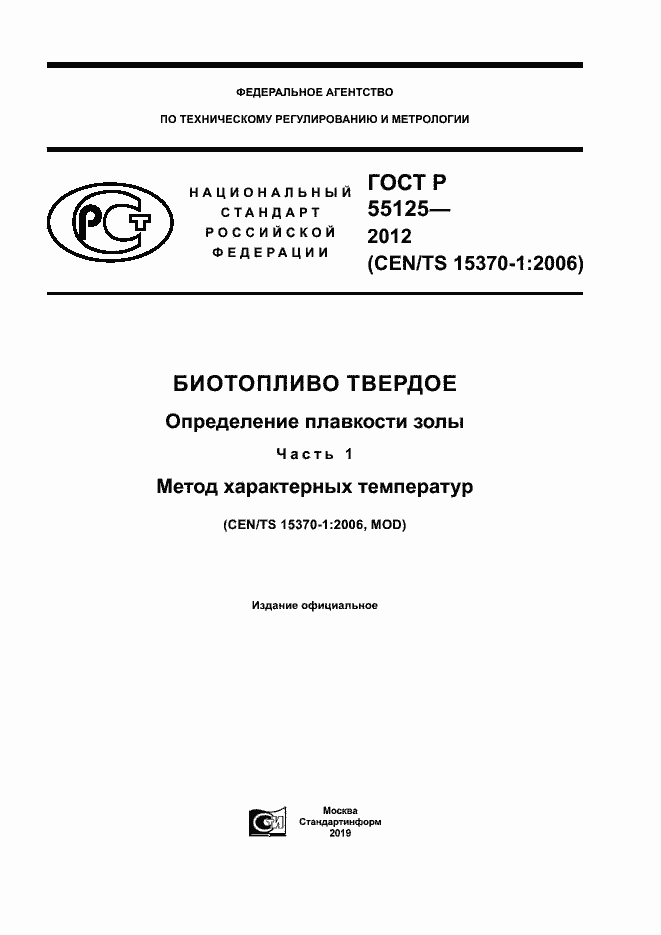 ФЕДЕРАЛЬНОЕ АГЕНТСТВО

ПО ТЕХНИЧЕСКОМУ РЕГУЛИРОВАНИЮ И МЕТРОЛОГИИ

НАЦИОНАЛЬНЫЙ СТАНДАРТ РОССИЙСКОЙ ФЕДЕРАЦИИ

ГОСТ Р 55125— 2012 (CEN/TS 15370-1:2006)

БИОТОПЛИВО ТВЕРДОЕ

Определение плавкости золы

Часть 1

Метод характерных температур

(CEN/TS 15370-1:2006, MOD)

Издание официальное

Москва
Стандартинформ
2019